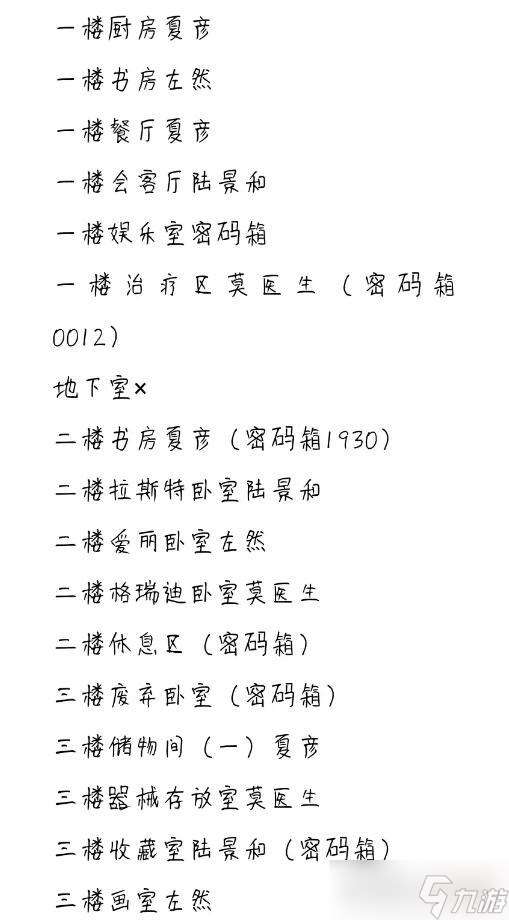 一楼厨房夏彦

一楼书房左然

一楼餐厅夏彦

一楼会客厅陆景和

一楼娱乐室密码箱

一楼治疗区莫医生（密码箱0012）

地下室×

二楼书房夏彦（密码箱1930）

二楼拉斯特卧室陆景和

二楼爱丽卧室左然

二楼格瑞迪卧室莫医生

二楼休息区（密码箱）

三楼废弃卧室（密码箱）

三楼储物间（一）夏彦

三楼器械存放室莫医生

三楼收藏室陆景和（密码箱）

三楼画室左然

九游